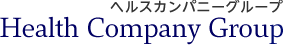 ヘルスカンパニーグループ
Health Company Group